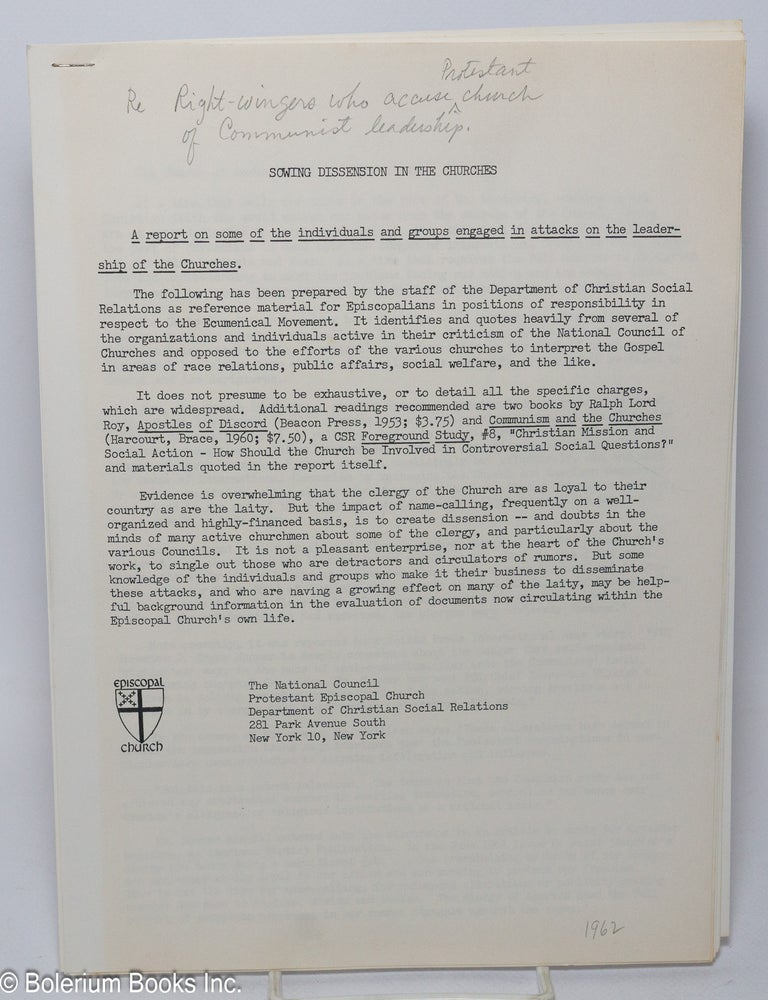 Re Right-wingers who accuse Protestant church of Communist leadership.

SOWING DISSENSION IN THE CHURCHES

A report on some of the individuals and groups engaged in attacks on the leadership of the Churches.

The following has been prepared by the staff of the Department of Christian Social Relations as reference material for Episcopalians in positions of responsibility in respect to the Ecumenical Movement. It identifies and quotes heavily from several of the organizations and individuals active in their criticism of the National Council of Churches and opposed to the efforts of the various churches to interpret the Gospel in areas of race relations, public affairs, social welfare, and the like.

It does not presume to be exhaustive, or to detail all the specific charges, which are widespread. Additional readings recommended are two books by Ralph Lord Roy, Apostles of Discord (Beacon Press, 1953; $3.75) and Communism and the Churches (Harcourt, Brace, 1960; $7.50), a CSR Foreground Study, #8, "Christian Mission and Social Action - How Should the Church be Involved in Controversial Social Questions?" and materials quoted in the report itself.

Evidence is overwhelming that the clergy of the Church are as loyal to their country as are the laity. But the impact of name-calling, frequently on a well-organized and highly-financed basis, is to create dissension -- and doubts in the minds of many active churchmen about some of the clergy, and particularly about the various Councils. It is not a pleasant enterprise, nor at the heart of the Church's work, to single out those who are detractors and circulators of rumors. But some knowledge of the individuals and groups who make it their business to disseminate these attacks, and who are having a growing effect on many of the laity, may be helpful background information in the evaluation of documents now circulating within the Episcopal Church's own life.

episcopal
church

The National Council
Protestant Episcopal Church
Department of Christian Social Relations
281 Park Avenue South
New York 10, New York

1962

© Bolerium Books Inc.